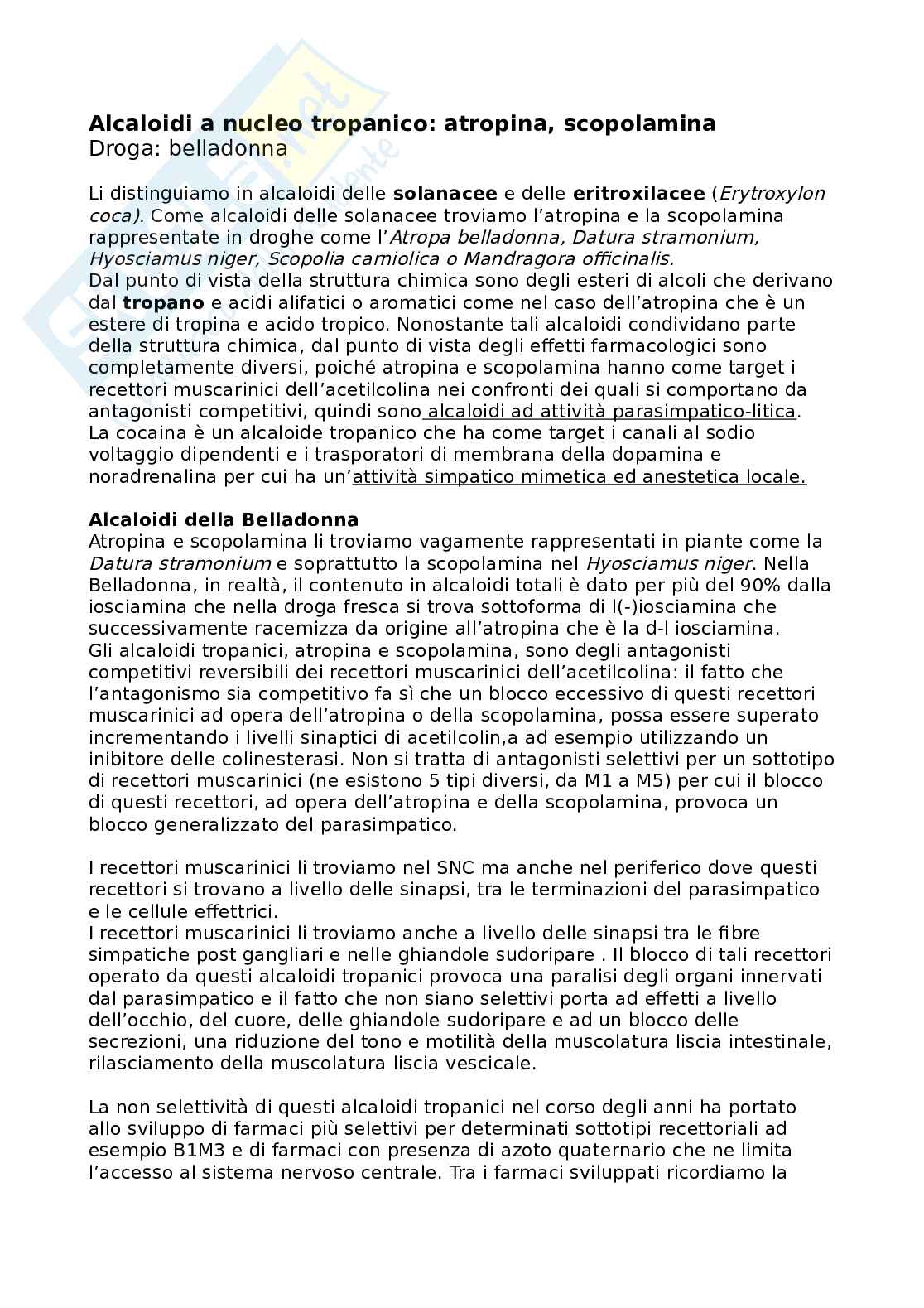 Alcaloidi a nucleo tropanico: atropina, scopolamina
Droga: belladonna

Li distinguiamo in alcaloidi delle solanacee e delle eritroxilacee (Erytroxylon coca). Come alcaloidi delle solanacee troviamo l'atropina e la scopolamina rappresentate in droghe come l'Atropa belladonna, Datura stramonium, Hyosciamus niger, Scopolia carniolica o Mandragora officinalis.
Dal punto di vista della struttura chimica sono degli esteri di alcoli che derivano dal tropano e acidi alifatici o aromatici come nel caso dell'atropina che è un estere di tropina e acido tropico. Nonostante tali alcaloidi condividano parte della struttura chimica, dal punto di vista degli effetti farmacologici sono completamente diversi, poiché atropina e scopolamina hanno come target i recettori muscarinici dell'acetilcolina nei confronti dei quali si comportano da antagonisti competitivi, quindi sono alcaloidi ad attività parasimpatico-litica.
La cocaina è un alcaloide tropanico che ha come target i canali al sodio voltaggio dipendenti e i trasporatori di membrana della dopamina e noradrenalina per cui ha un'attività simpatico mimetica ed anestetica locale.

Alcaloidi della Belladonna
Atropina e scopolamina li troviamo vagamente rappresentati in piante come la Datura stramonium e soprattutto la scopolamina nel Hyosciamus niger. Nella Belladonna, in realtà, il contenuto in alcaloidi totali è dato per più del 90% dalla iosciamina che nella droga fresca si trova sottoforma di l(-)iosciamina che successivamente racemizza da origine all'atropina che è la d-l iosciamina.
Gli alcaloidi tropanici, atropina e scopolamina, sono degli antagonisti competitivi reversibili dei recettori muscarinici dell'acetilcolina: il fatto che l'antagonismo sia competitivo fa sì che un blocco eccessivo di questi recettori muscarinici ad opera dell'atropina o della scopolamina, possa essere superato incrementando i livelli sinaptici di acetilcolin,a ad esempio utilizzando un inibitore delle colinesterasi. Non si tratta di antagonisti selettivi per un sottotipo di recettori muscarinici (ne esistono 5 tipi diversi, da M1 a M5) per cui il blocco di questi recettori, ad opera dell'atropina e della scopolamina, provoca un blocco generalizzato del parasimpatico.

I recettori muscarinici li troviamo nel SNC ma anche nel periferico dove questi recettori si trovano a livello delle sinapsi, tra le terminazioni del parasimpatico e le cellule effettrici.
I recettori muscarinici li troviamo anche a livello delle sinapsi tra le fibre simpatiche post gangliari e nelle ghiandole sudoripare . Il blocco di tali recettori operato da questi alcaloidi tropanici provoca una paralisi degli organi innervati dal parasimpatico e il fatto che non siano selettivi porta ad effetti a livello dell'occhio, del cuore, delle ghiandole sudoripare e ad un blocco delle secrezioni, una riduzione del tono e motilità della muscolatura liscia intestinale, rilasciamento della muscolatura liscia vescicale.

La non selettività di questi alcaloidi tropanici nel corso degli anni ha portato allo sviluppo di farmaci più selettivi per determinati sottotipi recettoriali ad esempio B1M3 e di farmaci con presenza di azoto quaternario che ne limita l'accesso al sistema nervoso centrale. Tra i farmaci sviluppati ricordiamo la